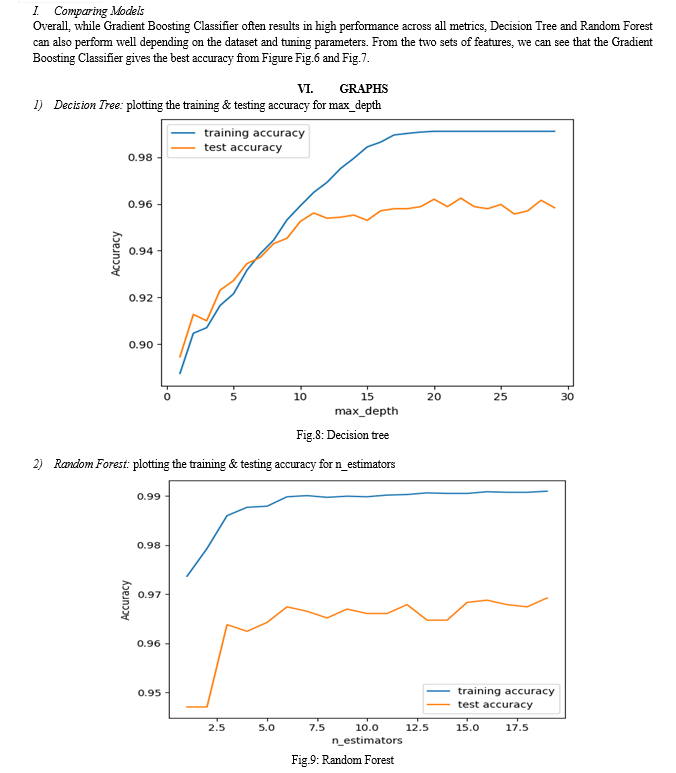 I. Comparing Models

Overall, while Gradient Boosting Classifier often results in high performance across all metrics, Decision Tree and Random Forest can also perform well depending on the dataset and tuning parameters. From the two sets of features, we can see that the Gradient Boosting Classifier gives the best accuracy from Figure Fig.6 and Fig.7.

VI. GRAPHS

1) Decision Tree: plotting the training & testing accuracy for max_depth

training accuracy
test accuracy

Accuracy

0.98
0.96
0.94
0.92
0.90

0 5 10 15 20 25 30
max_depth

Fig.8: Decision tree

2) Random Forest: plotting the training & testing accuracy for n_estimators

Accuracy

0.99
0.98
0.97
0.96
0.95

training accuracy
test accuracy

2.5 5.0 7.5 10.0 12.5 15.0 17.5
n_estimators

Fig.9: Random Forest